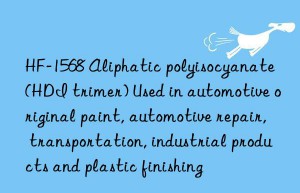 HF-1568 Aliphatic polyisocyanate (HDI trimer) Used in automotive original paint, automotive repair, transportation, industrial products and plastic finishing